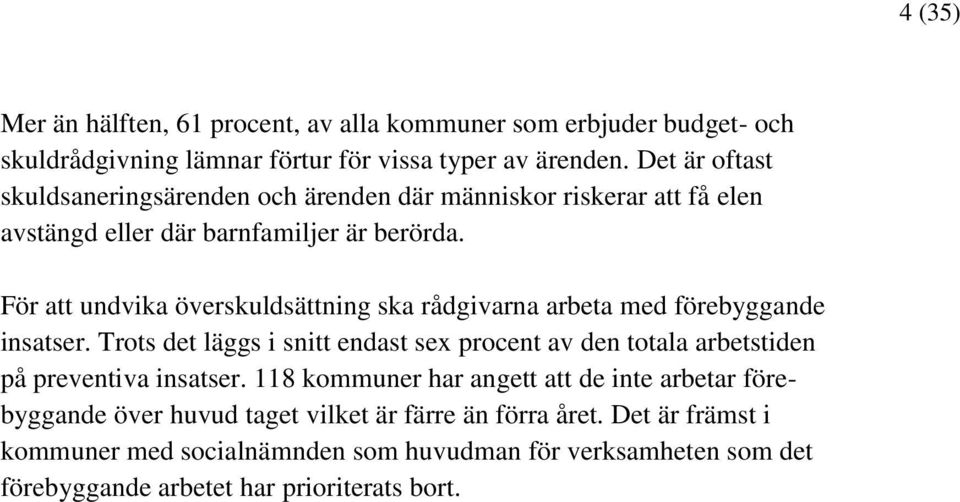 4 (35)

Mer än hälften, 61 procent, av alla kommuner som erbjuder budget- och skuldrådgivning lämnar förtur för vissa typer av ärenden. Det är oftast skuldsaneringsärenden och ärenden där människor riskerar att få elen avstängd eller där barnfamiljer är berörda.

För att undvika överskuldsättning ska rådgivarna arbeta med förebyggande insatser. Trots det läggs i snitt endast sex procent av den totala arbetstiden på preventiva insatser. 118 kommuner har angett att de inte arbetar förebyggande över huvud taget vilket är färre än förra året. Det är främst i kommuner med socialnämnden som huvudman för verksamheten som det förebyggande arbetet har prioriterats bort.